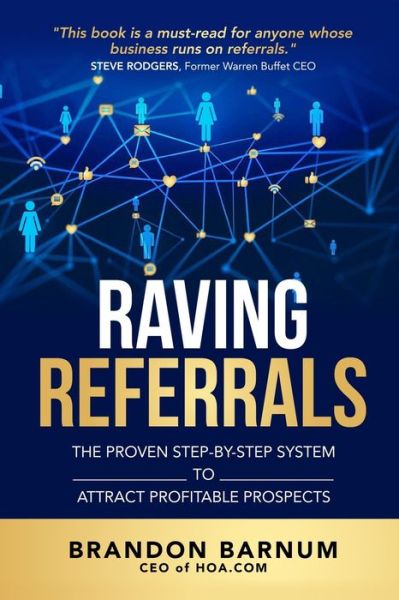 "This book is a must-read for anyone whose business runs on referrals."
STEVE RODGERS, Former Warren Buffet CEO

RAVING
REFERRALS

THE PROVEN STEP-BY-STEP SYSTEM
TO
ATTRACT PROFITABLE PROSPECTS

BRANDON BARNUM
CEO of HOA.COM